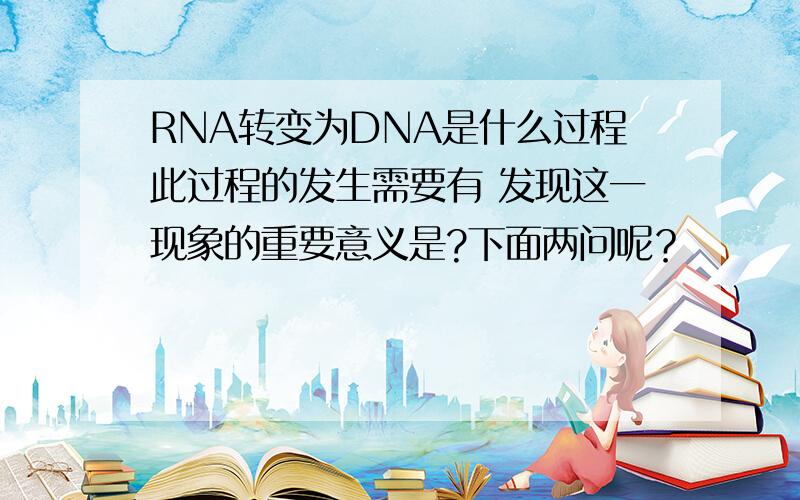 RNA转变为DNA是什么过程 此过程的发生需要有 发现这一现象的重要意义是?下面两问呢？